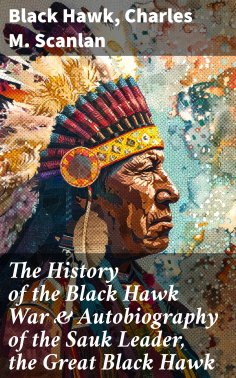 Black Hawk, Charles M. Scanlan

The History of the Black Hawk War & Autobiography of the Sauk Leader, the Great Black Hawk